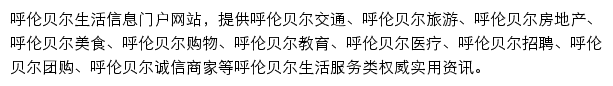 呼伦贝尔生活信息门户网站，提供呼伦贝尔交通、呼伦贝尔旅游、呼伦贝尔房地产、呼伦贝尔美食、呼伦贝尔购物、呼伦贝尔教育、呼伦贝尔医疗、呼伦贝尔招聘、呼伦贝尔团购、呼伦贝尔诚信商家等呼伦贝尔生活服务类权威实用资讯。